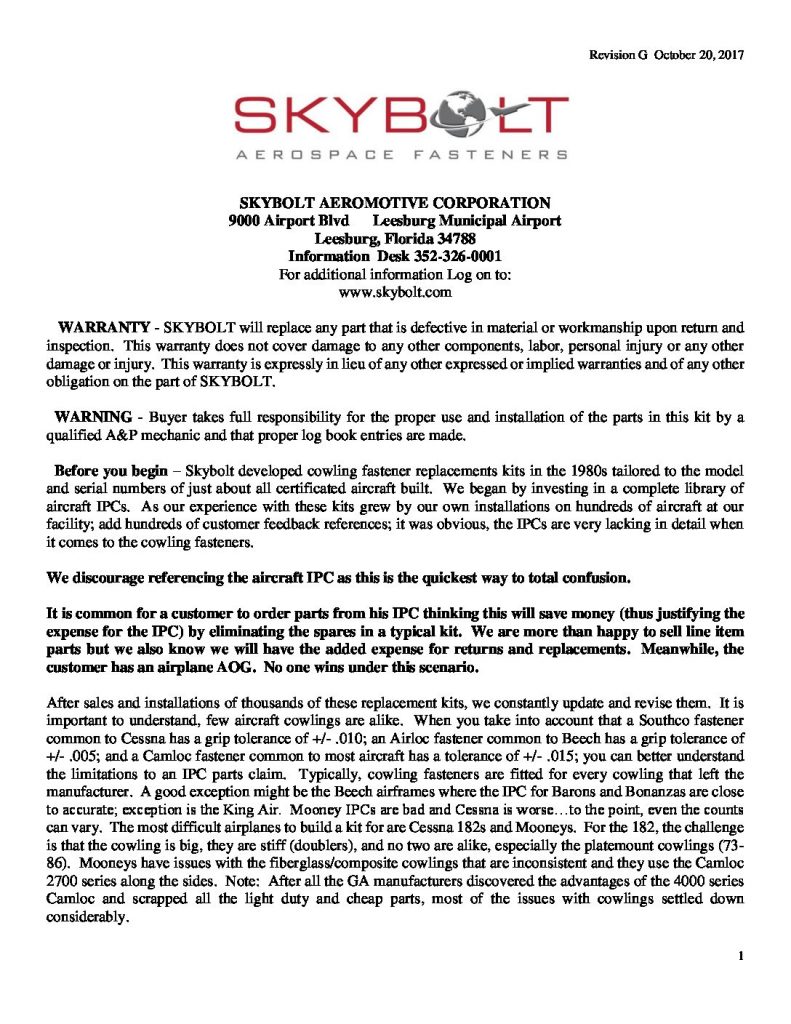 Revision G October 20, 2017

SKYBOLT
AEROSPACE FASTENERS

SKYBOLT AEROMOTIVE CORPORATION
9000 Airport Blvd Leesburg Municipal Airport
Leesburg, Florida 34788
Information Desk 352-326-0001
For additional information Log on to:
www.skybolt.com

WARRANTY - SKYBOLT will replace any part that is defective in material or workmanship upon return and inspection. This warranty does not cover damage to any other components, labor, personal injury or any other damage or injury. This warranty is expressly in lieu of any other expressed or implied warranties and of any other obligation on the part of SKYBOLT.

WARNING - Buyer takes full responsibility for the proper use and installation of the parts in this kit by a qualified A&P mechanic and that proper log book entries are made.

Before you begin – Skybolt developed cowling fastener replacements kits in the 1980s tailored to the model and serial numbers of just about all certificated aircraft built. We began by investing in a complete library of aircraft IPCs. As our experience with these kits grew by our own installations on hundreds of aircraft at our facility; add hundreds of customer feedback references; it was obvious, the IPCs are very lacking in detail when it comes to the cowling fasteners.

We discourage referencing the aircraft IPC as this is the quickest way to total confusion.

It is common for a customer to order parts from his IPC thinking this will save money (thus justifying the expense for the IPC) by eliminating the spares in a typical kit. We are more than happy to sell line item parts but we also know we will have the added expense for returns and replacements. Meanwhile, the customer has an airplane AOG. No one wins under this scenario.

After sales and installations of thousands of these replacement kits, we constantly update and revise them. It is important to understand, few aircraft cowlings are alike. When you take into account that a Southco fastener common to Cessna has a grip tolerance of +/- .010; an Airloc fastener common to Beech has a grip tolerance of +/- .005; and a Camloc fastener common to most aircraft has a tolerance of +/- .015; you can better understand the limitations to an IPC parts claim. Typically, cowling fasteners are fitted for every cowling that left the manufacturer. A good exception might be the Beech airframes where the IPC for Barons and Bonanzas are close to accurate; exception is the King Air. Mooney IPCs are bad and Cessna is worse…to the point, even the counts can vary. The most difficult airplanes to build a kit for are Cessna 182s and Mooneys. For the 182, the challenge is that the cowling is big, they are stiff (doublers), and no two are alike, especially the platemount cowlings (73-86). Mooneys have issues with the fiberglass/composite cowlings that are inconsistent and they use the Camloc 2700 series along the sides. Note: After all the GA manufacturers discovered the advantages of the 4000 series Camloc and scrapped all the light duty and cheap parts, most of the issues with cowlings settled down considerably.

1